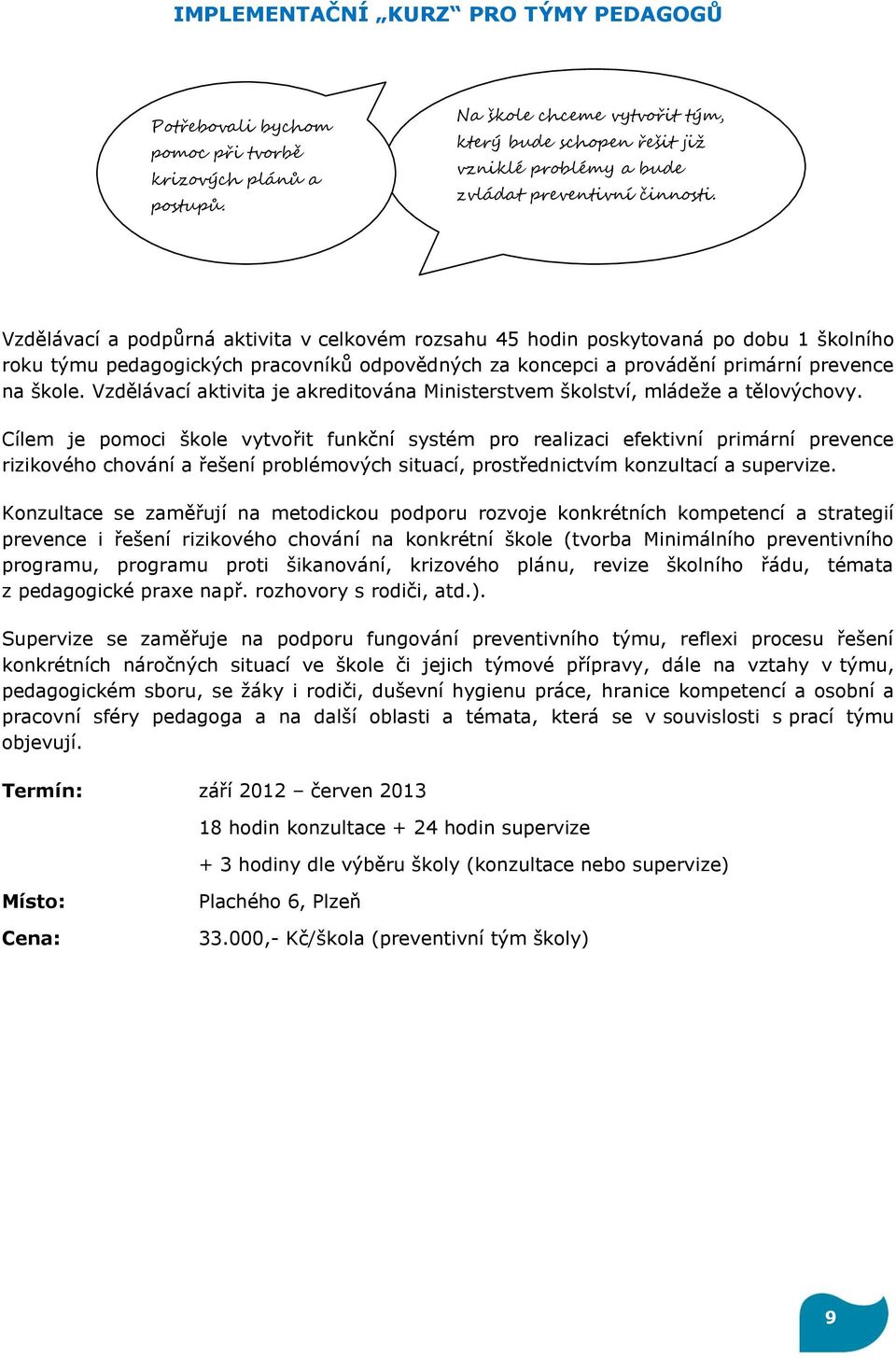 IMPLEMENTAČNÍ „KURZ“ PRO TÝMY PEDAGOGŮ

Potřebovali bychom pomoc při tvorbě krizových plánů a postupů.

Na škole chceme vytvořit tým, který bude schopen řešit již vzniklé problémy a bude zvládat preventivní činnosti.

Vzdělávací a podpůrná aktivita v celkovém rozsahu 45 hodin poskytovaná po dobu 1 školního roku týmu pedagogických pracovníků odpovědných za koncepci a provádění primární prevence na škole. Vzdělávací aktivita je akreditována Ministerstvem školství, mládeže a tělovýchovy.

Cílem je pomoci škole vytvořit funkční systém pro realizaci efektivní primární prevence rizikového chování a řešení problémových situací, prostřednictvím konzultací a supervize.

Konzultace se zaměřují na metodickou podporu rozvoje konkrétních kompetencí a strategií prevence i řešení rizikového chování na konkrétní škole (tvorba Minimálního preventivního programu, programu proti šikanování, krizového plánu, revize školního řádu, témata z pedagogické praxe např. rozhovory s rodiči, atd.).

Supervize se zaměřuje na podporu fungování preventivního týmu, reflexi procesu řešení konkrétních náročných situací ve škole či jejich týmové přípravy, dále na vztahy v týmu, pedagogickém sboru, se žáky i rodiči, duševní hygienu práce, hranice kompetencí a osobní a pracovní sféry pedagoga a na další oblasti a témata, která se v souvislosti s prací týmu objevují.

Termín: září 2012 – červen 2013

18 hodin konzultace + 24 hodin supervize

+ 3 hodiny dle výběru školy (konzultace nebo supervize)

Místo: Plachého 6, Plzeň

Cena: 33.000,- Kč/škola (preventivní tým školy)

9